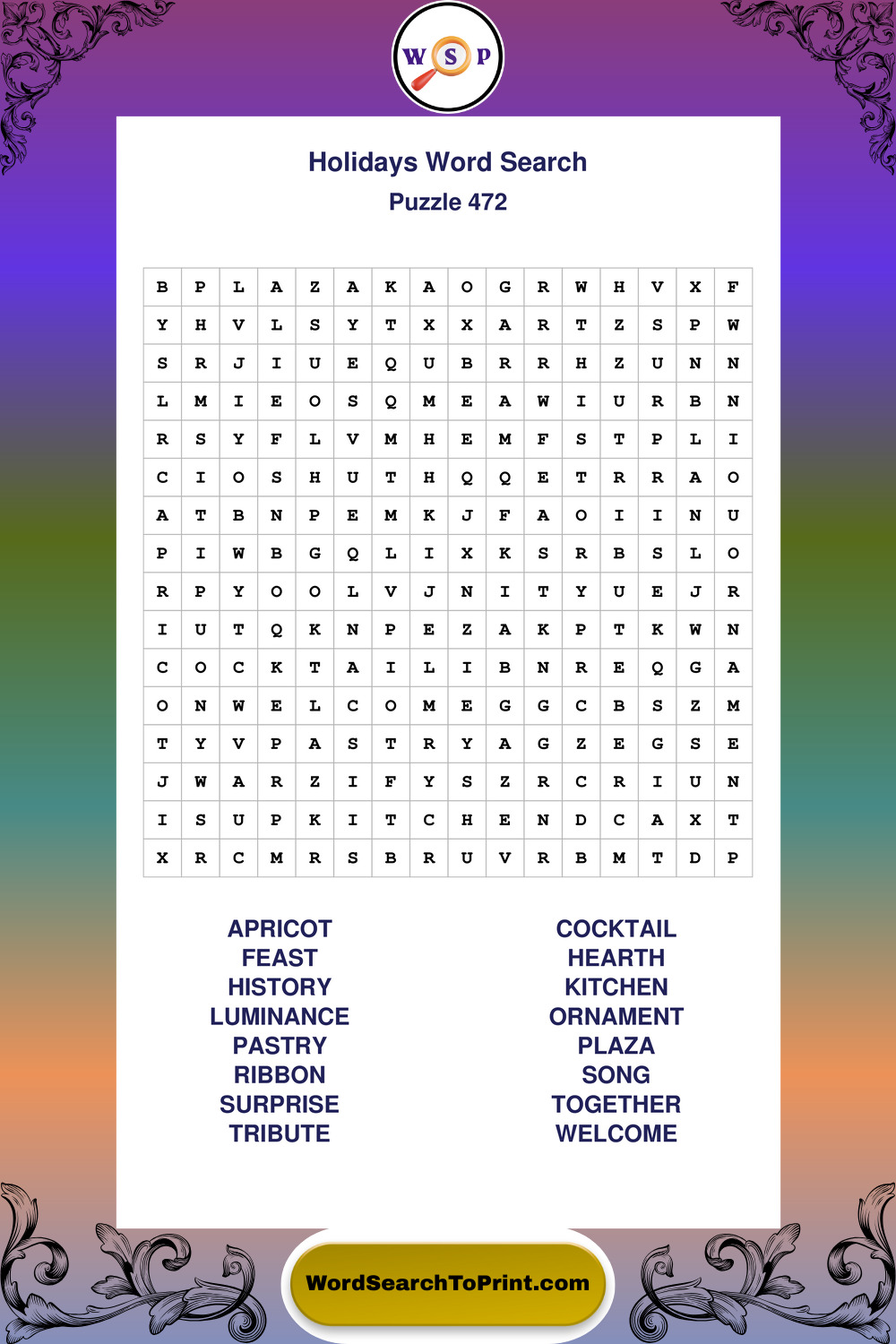 W S P

Holidays Word Search
Puzzle 472

| B | P | L | A | Z | A | K | A | O | G | R | W | H | V | X | F |
|---|---|---|---|---|---|---|---|---|---|---|---|---|---|---|---|
| Y | H | V | L | S | Y | T | X | X | A | R | T | Z | S | P | W |
| S | R | J | I | U | E | Q | U | B | R | R | H | Z | U | N | N |
| L | M | I | E | O | S | Q | M | E | A | W | I | U | R | B | N |
| R | S | Y | F | L | V | M | H | E | M | F | S | T | P | L | I |
| C | I | O | S | H | U | T | H | Q | Q | E | T | R | R | A | O |
| A | T | B | N | P | E | M | K | J | F | A | O | I | I | N | U |
| P | I | W | B | G | Q | L | I | X | K | S | R | B | S | L | O |
| R | P | Y | O | O | L | V | J | N | I | T | Y | U | E | J | R |
| I | U | T | Q | K | N | P | E | Z | A | K | P | T | K | W | N |
| C | O | C | K | T | A | I | L | I | B | N | R | E | Q | G | A |
| O | N | W | E | L | C | O | M | E | G | G | C | B | S | Z | M |
| T | Y | V | P | A | S | T | R | Y | A | G | Z | E | G | S | E |
| J | W | A | R | Z | I | F | Y | S | Z | R | C | R | I | U | N |
| I | S | U | P | K | I | T | C | H | E | N | D | C | A | X | T |
| X | R | C | M | R | S | B | R | U | V | R | B | M | T | D | P |

APRICOT
FEAST
HISTORY
LUMINANCE
PASTRY
RIBBON
SURPRISE
TRIBUTE

COCKTAIL
HEARTH
KITCHEN
ORNAMENT
PLAZA
SONG
TOGETHER
WELCOME

WordSearchToPrint.com